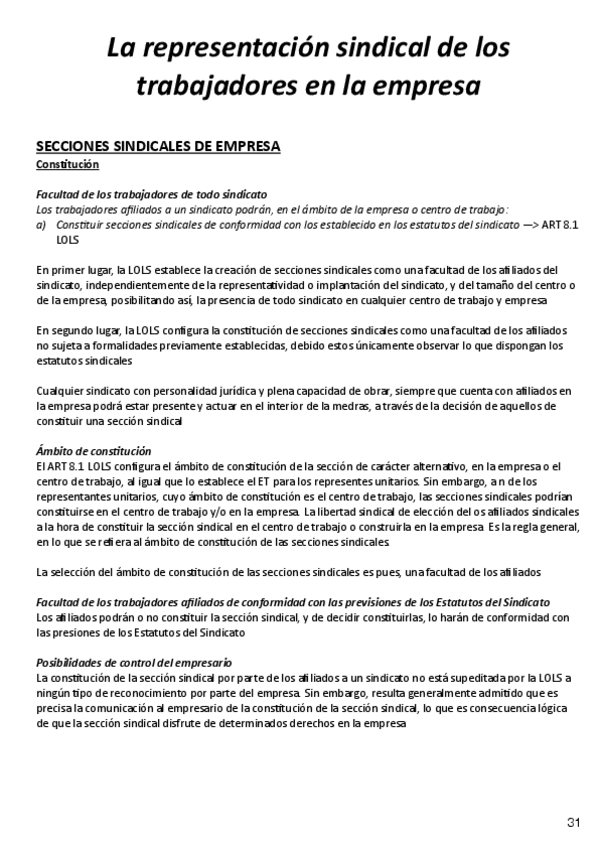 La representación sindical de los trabajadores en la empresa

SECCIONES SINDICALES DE EMPRESA

Constitución

Facultad de los trabajadores de todo sindicato

Los trabajadores afiliados a un sindicato podrán, en el ámbito de la empresa o centro de trabajo:

a) Constituir secciones sindicales de conformidad con los establecido en los estatutos del sindicato —> ART 8.1 LOLS

En primer lugar, la LOLS establece la creación de secciones sindicales como una facultad de los afiliados del sindicato, independientemente de la representatividad o implantación del sindicato, y del tamaño del centro o de la empresa, posibilitando así, la presencia de todo sindicato en cualquier centro de trabajo y empresa

En segundo lugar, la LOLS configura la constitución de secciones sindicales como una facultad de los afiliados no sujeta a formalidades previamente establecidas, debido estos únicamente observar lo que dispongan los estatutos sindicales

Cualquier sindicato con personalidad jurídica y plena capacidad de obrar, siempre que cuenta con afiliados en la empresa podrá estar presente y actuar en el interior de la medras, a través de la decisión de aquellos de constituir una sección sindical

Ámbito de constitución

El ART 8.1 LOLS configura el ámbito de constitución de la sección de carácter alternativo, en la empresa o el centro de trabajo, al igual que lo establece el ET para los representes unitarios. Sin embargo, a n de los representantes unitarios, cuyo ámbito de constitución es el centro de trabajo, las secciones sindicales podrían constituirse en el centro de trabajo y/o en la empresa. La libertad sindical de elección del os afiliados sindicales a la hora de constituir la sección sindical en el centro de trabajo o construirla en la empresa. Es la regla general, en lo que se refiera al ámbito de constitución de las secciones sindicales

La selección del ámbito de constitución de las secciones sindicales es pues, una facultad de los afiliados

Facultad de los trabajadores afiliados de conformidad con las previsiones de los Estatutos del Sindicato

Los afiliados podrán o no constituir la sección sindical, y de decidir constituirlas, lo harán de conformidad con las presiones de los Estatutos del Sindicato

Posibilidades de control del empresario

La constitución de la sección sindical por parte de los afiliados a un sindicato no está supeditada por la LOLS a ningún tipo de reconocimiento por parte del empresa. Sin embargo, resulta generalmente admitido que es precisa la comunicación al empresario de la constitución de la sección sindical, lo que es consecuencia lógica de que la sección sindical disfrute de determinados derechos en la empresa

31